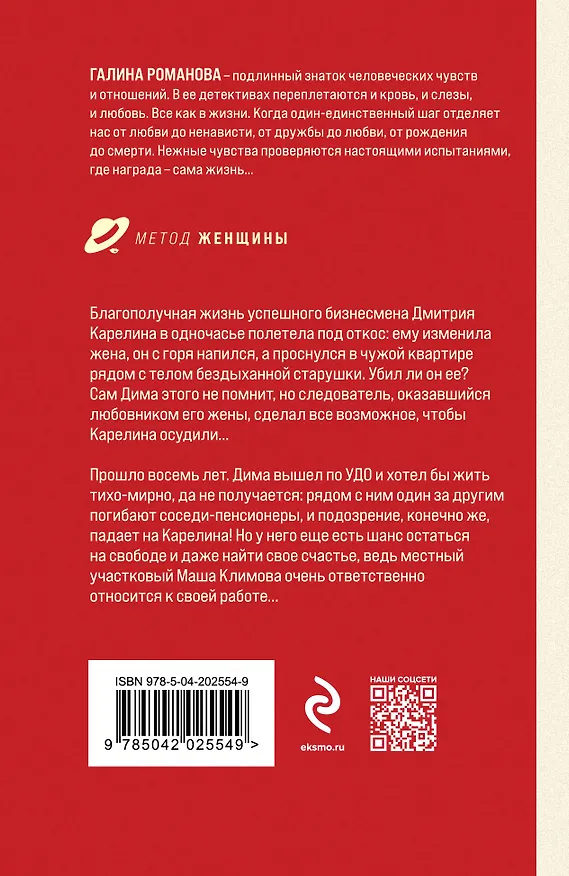 ГАЛИНА РОМАНОВА – подлинный знаток человеческих чувств и отношений. В ее детективах переплетаются и кровь, и слезы, и любовь. Все как в жизни. Когда один-единственный шаг отделяет нас от любви до ненависти, от дружбы до любви, от рождения до смерти. Нежные чувства проверяются настоящими испытаниями, где награда – сама жизнь...

МЕТОД ЖЕНЩИНЫ

Благополучная жизнь успешного бизнесмена Дмитрия Карелина в одночасье полетела под откос: ему изменила жена, он с горя напился, а проснулся в чужой квартире рядом с телом бездыханной старушки. Убил ли он ее? Сам Дима этого не помнит, но следователь, оказавшийся любовником его жены, сделал все возможное, чтобы Карелина осудили...

Прошло восемь лет. Дима вышел по УДО и хотел бы жить тихо-мирно, да не получается: рядом с ним один за другим погибают соседи-пенсионеры, и подозрение, конечно же, падает на Карелина! Но у него еще есть шанс остаться на свободе и даже найти свое счастье, ведь местный участковый Маша Климова очень ответственно относится к своей работе...

ISBN 978-5-04-202554-9

9 785042 025549 >

eksmo.ru

НАШИ СОЦСЕТИ